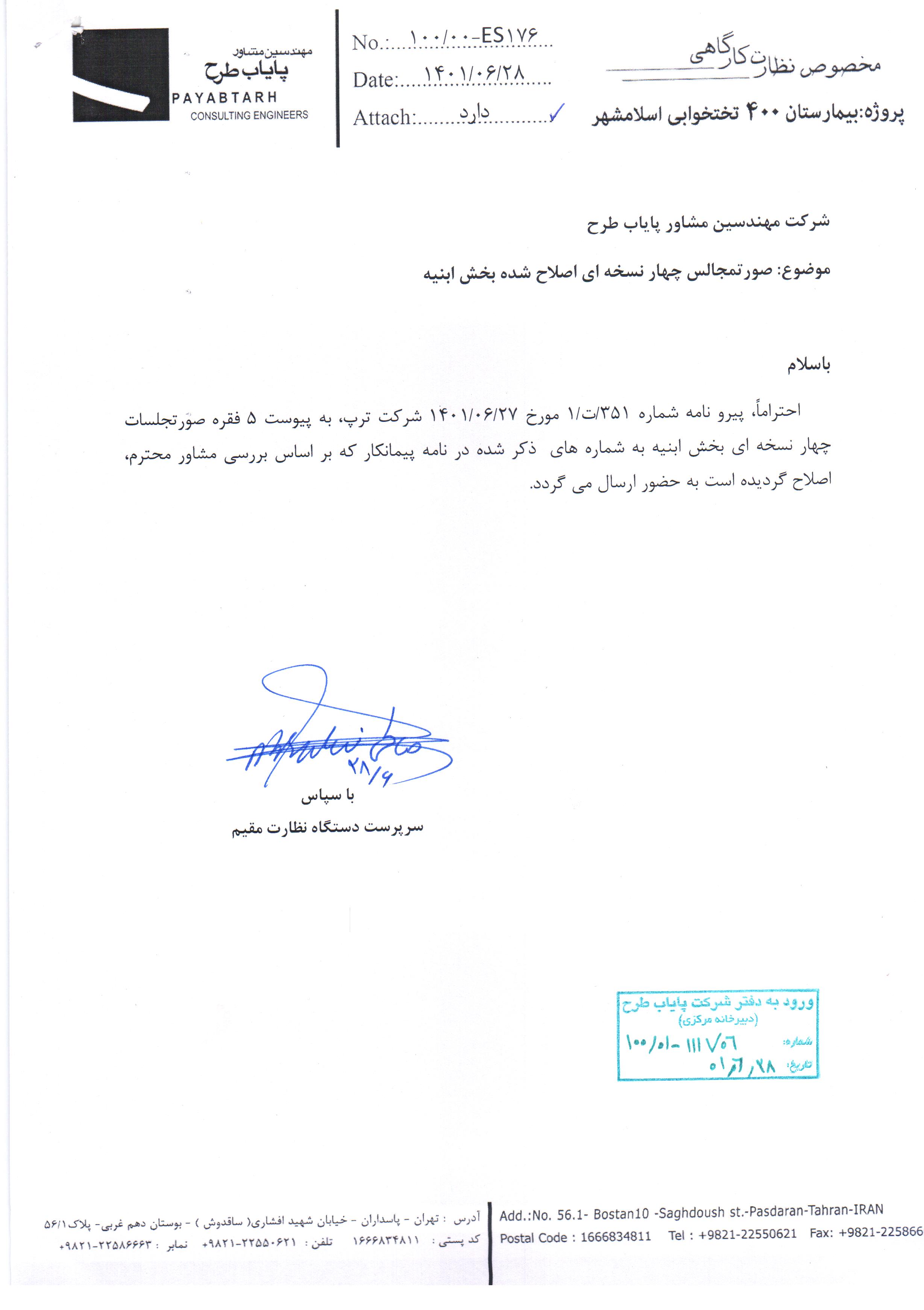 مهندسین مشاور
پایاب طرح
PAYABTARH
CONSULTING ENGINEERS

No.: ۱۰۰/۰۰-ES۱۷۶
Date: ۱۴۰۱/۰۶/۲۸
Attach: دارد

مخصوص نظارت کارگاهی
پروژه:بیمارستان ۴۰۰ تختخوابی اسلامشهر

شرکت مهندسین مشاور پایاب طرح

موضوع: صورتمجالس چهار نسخه ای اصلاح شده بخش ابنیه

باسلام

احتراماً، پیرو نامه شماره ۳۵۱/ت/۱ مورخ ۱۴۰۱/۰۶/۲۷ شرکت ترپ، به پیوست ۵ فقره صورتجلسات چهار نسخه ای بخش ابنیه به شماره های ذکر شده در نامه پیمانکار که بر اساس بررسی مشاور محترم، اصلاح گردیده است به حضور ارسال می گردد.

۲۸/۶
با سپاس
سرپرست دستگاه نظارت مقیم

ورود به دفتر شرکت پایاب طرح
(دبیرخانه مرکزی)
شماره: ۱۰۰/۰۱-۱۱۱۷۵۶
تاریخ: ۲۸/۶/۰۱

آدرس : تهران - پاسداران - خیابان شهید افشاری( ساقدوش ) - بوستان دهم غربی- پلاک ۵۶/۱
کد پستی : ۱۶۶۶۸۳۴۸۱۱ تلفن : ۲۲۵۵۰۶۲۱-۹۸۲۱+ نمابر : ۲۲۵۸۶۶۶۳-۹۸۲۱+

Add.:No. 56.1- Bostan10 -Saghdoush st.-Pasdaran-Tahran-IRAN
Postal Code : 1666834811 Tel : +9821-22550621 Fax: +9821-225866